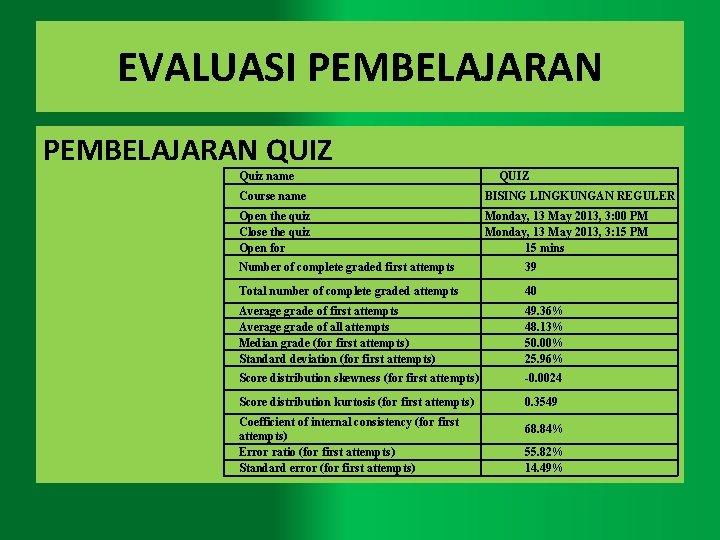 EVALUASI PEMBELAJARAN

PEMBELAJARAN QUIZ

| Quiz name | QUIZ |
|---|---|
| Course name | BISING LINGKUNGAN REGULER |
| Open the quiz | Monday, 13 May 2013, 3:00 PM |
| Close the quiz | Monday, 13 May 2013, 3:15 PM |
| Open for | 15 mins |
| Number of complete graded first attempts | 39 |
| Total number of complete graded attempts | 40 |
| Average grade of first attempts | 49.36% |
| Average grade of all attempts | 48.13% |
| Median grade (for first attempts) | 50.00% |
| Standard deviation (for first attempts) | 25.96% |
| Score distribution skewness (for first attempts) | -0.0024 |
| Score distribution kurtosis (for first attempts) | 0.3549 |
| Coefficient of internal consistency (for first attempts) | 68.84% |
| Error ratio (for first attempts) | 55.82% |
| Standard error (for first attempts) | 14.49% |